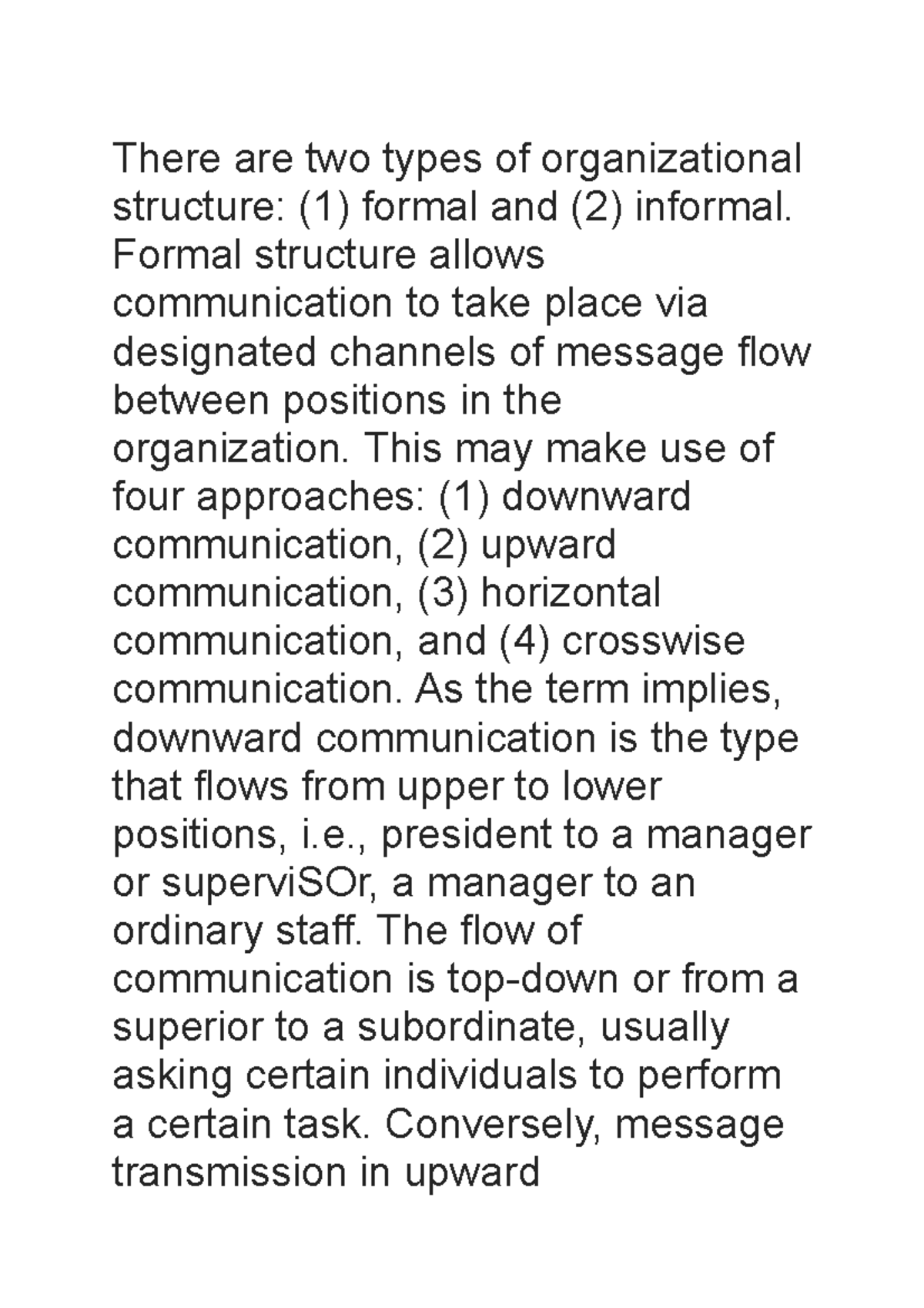 There are two types of organizational structure: (1) formal and (2) informal. Formal structure allows communication to take place via designated channels of message flow between positions in the organization. This may make use of four approaches: (1) downward communication, (2) upward communication, (3) horizontal communication, and (4) crosswise communication. As the term implies, downward communication is the type that flows from upper to lower positions, i.e., president to a manager or superviSOr, a manager to an ordinary staff. The flow of communication is top-down or from a superior to a subordinate, usually asking certain individuals to perform a certain task. Conversely, message transmission in upward